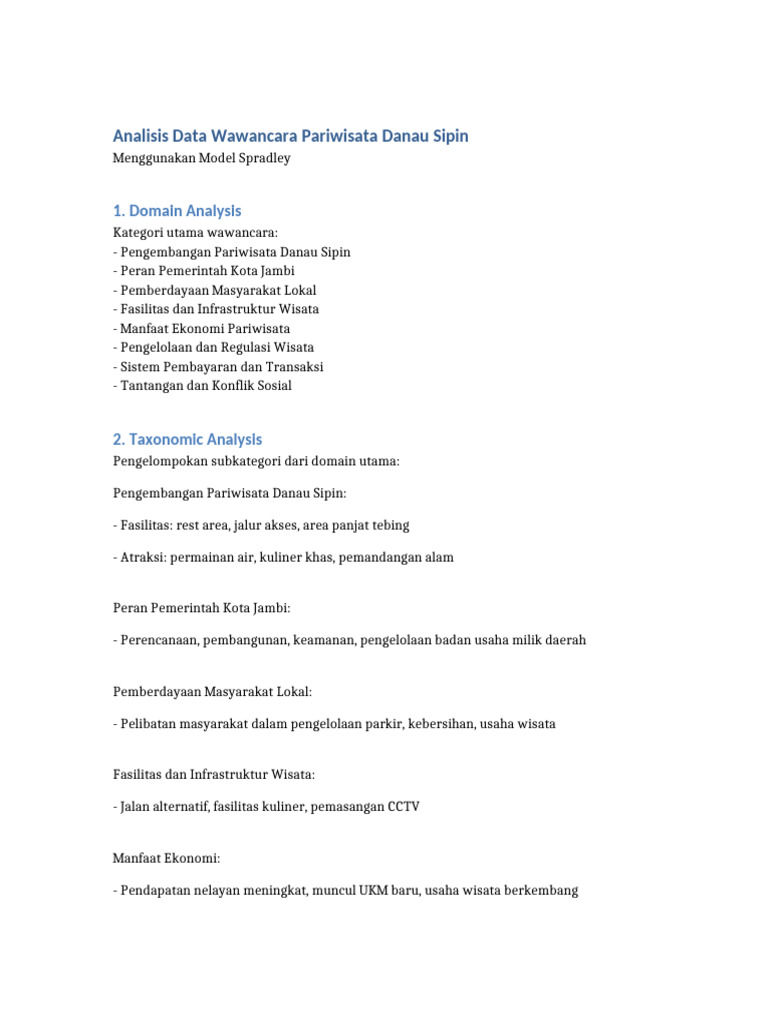 Analisis Data Wawancara Pariwisata Danau Sipin
Menggunakan Model Spradley

1. Domain Analysis
Kategori utama wawancara:
- Pengembangan Pariwisata Danau Sipin
- Peran Pemerintah Kota Jambi
- Pemberdayaan Masyarakat Lokal
- Fasilitas dan Infrastruktur Wisata
- Manfaat Ekonomi Pariwisata
- Pengelolaan dan Regulasi Wisata
- Sistem Pembayaran dan Transaksi
- Tantangan dan Konflik Sosial

2. Taxonomic Analysis
Pengelompokan subkategori dari domain utama:

Pengembangan Pariwisata Danau Sipin:

- Fasilitas: rest area, jalur akses, area panjat tebing

- Atraksi: permainan air, kuliner khas, pemandangan alam

Peran Pemerintah Kota Jambi:

- Perencanaan, pembangunan, keamanan, pengelolaan badan usaha milik daerah

Pemberdayaan Masyarakat Lokal:

- Pelibatan masyarakat dalam pengelolaan parkir, kebersihan, usaha wisata

Fasilitas dan Infrastruktur Wisata:

- Jalan alternatif, fasilitas kuliner, pemasangan CCTV

Manfaat Ekonomi:

- Pendapatan nelayan meningkat, muncul UKM baru, usaha wisata berkembang